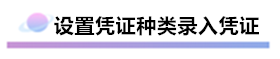 设置凭证种类录入凭证